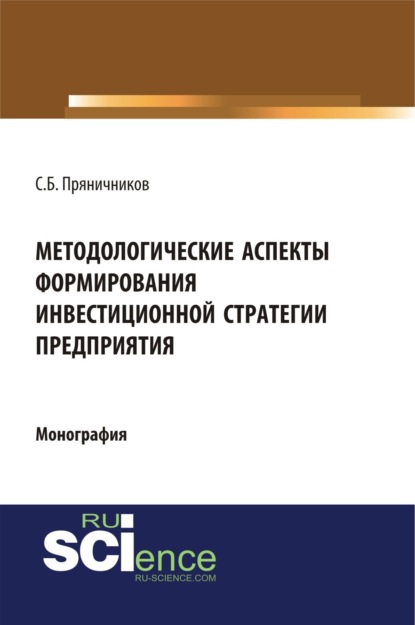 С.Б. Пряничников

МЕТОДОЛОГИЧЕСКИЕ АСПЕКТЫ ФОРМИРОВАНИЯ ИНВЕСТИЦИОННОЙ СТРАТЕГИИ ПРЕДПРИЯТИЯ

Монография

RU SCIence
RU-SCIENCE.COM